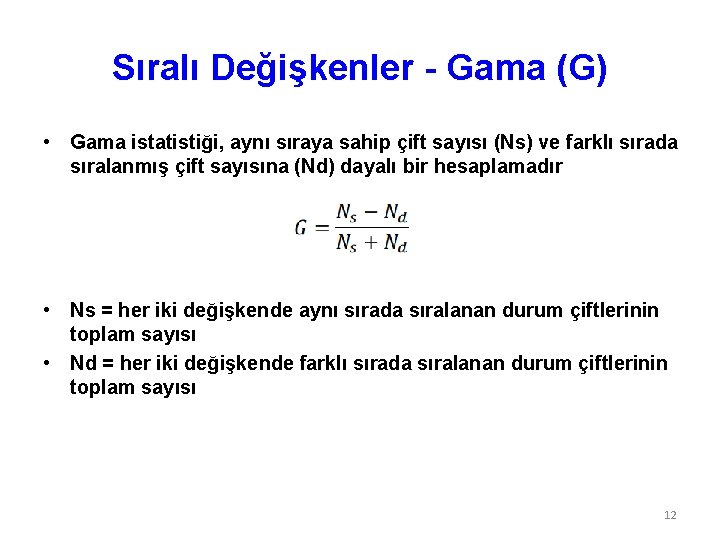 Sıralı Değişkenler - Gama (G)

• Gama istatistiği, aynı sıraya sahip çift sayısı (Ns) ve farklı sırada sıralanmış çift sayısına (Nd) dayalı bir hesaplamadır

$G = \frac{N_s - N_d}{N_s + N_d}$

• Ns = her iki değişkende aynı sırada sıralanan durum çiftlerinin toplam sayısı
• Nd = her iki değişkende farklı sırada sıralanan durum çiftlerinin toplam sayısı

12